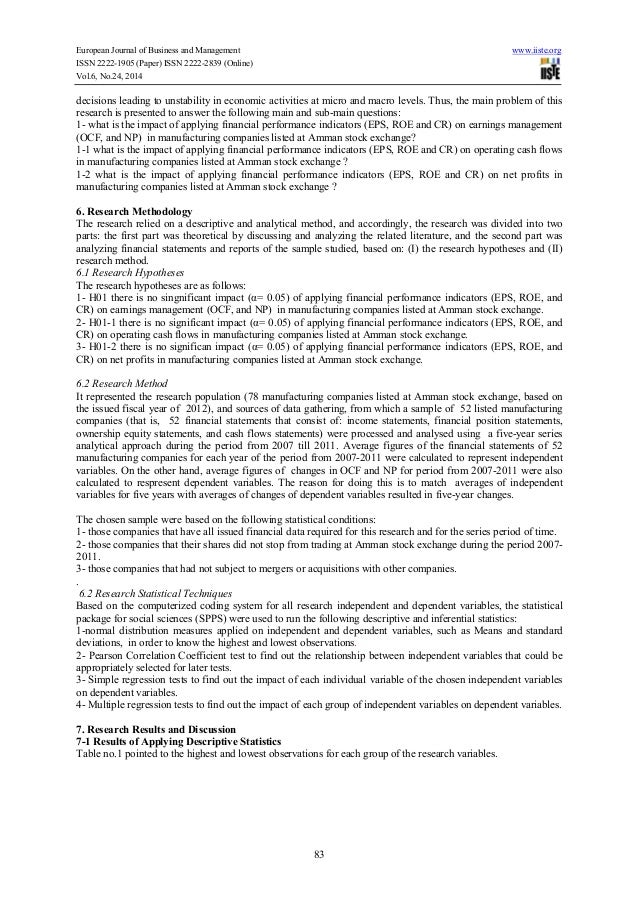 European Journal of Business and Management
ISSN 2222-1905 (Paper) ISSN 2222-2839 (Online)
Vol.6, No.24, 2014

www.iiste.org

IISTE

decisions leading to unstability in economic activities at micro and macro levels. Thus, the main problem of this research is presented to answer the following main and sub-main questions:
1- what is the impact of applying financial performance indicators (EPS, ROE and CR) on earnings management (OCF, and NP) in manufacturing companies listed at Amman stock exchange?
1-1 what is the impact of applying financial performance indicators (EPS, ROE and CR) on operating cash flows in manufacturing companies listed at Amman stock exchange ?
1-2 what is the impact of applying financial performance indicators (EPS, ROE and CR) on net profits in manufacturing companies listed at Amman stock exchange ?

6. Research Methodology
The research relied on a descriptive and analytical method, and accordingly, the research was divided into two parts: the first part was theoretical by discussing and analyzing the related literature, and the second part was analyzing financial statements and reports of the sample studied, based on: (I) the research hypotheses and (II) research method.
6.1 Research Hypotheses
The research hypotheses are as follows:
1- H01 there is no singnificant impact (α= 0.05) of applying financial performance indicators (EPS, ROE, and CR) on earnings management (OCF, and NP) in manufacturing companies listed at Amman stock exchange.
2- H01-1 there is no significant impact (α= 0.05) of applying financial performance indicators (EPS, ROE, and CR) on operating cash flows in manufacturing companies listed at Amman stock exchange.
3- H01-2 there is no significan impact (α= 0.05) of applying financial performance indicators (EPS, ROE, and CR) on net profits in manufacturing companies listed at Amman stock exchange.

6.2 Research Method
It represented the research population (78 manufacturing companies listed at Amman stock exchange, based on the issued fiscal year of 2012), and sources of data gathering, from which a sample of 52 listed manufacturing companies (that is, 52 financial statements that consist of: income statements, financial position statements, ownership equity statements, and cash flows statements) were processed and analysed using a five-year series analytical approach during the period from 2007 till 2011. Average figures of the financial statements of 52 manufacturing companies for each year of the period from 2007-2011 were calculated to represent independent variables. On the other hand, average figures of changes in OCF and NP for period from 2007-2011 were also calculated to respresent dependent variables. The reason for doing this is to match averages of independent variables for five years with averages of changes of dependent variables resulted in five-year changes.

The chosen sample were based on the following statistical conditions:
1- those companies that have all issued financial data required for this research and for the series period of time.
2- those companies that their shares did not stop from trading at Amman stock exchange during the period 2007-2011.
3- those companies that had not subject to mergers or acquisitions with other companies.
.
6.2 Research Statistical Techniques
Based on the computerized coding system for all research independent and dependent variables, the statistical package for social sciences (SPPS) were used to run the following descriptive and inferential statistics:
1-normal distribution measures applied on independent and dependent variables, such as Means and standard deviations, in order to know the highest and lowest observations.
2- Pearson Correlation Coefficient test to find out the relationship between independent variables that could be appropriately selected for later tests.
3- Simple regression tests to find out the impact of each individual variable of the chosen independent variables on dependent variables.
4- Multiple regression tests to find out the impact of each group of independent variables on dependent variables.

7. Research Results and Discussion
7-1 Results of Applying Descriptive Statistics
Table no.1 pointed to the highest and lowest observations for each group of the research variables.

83